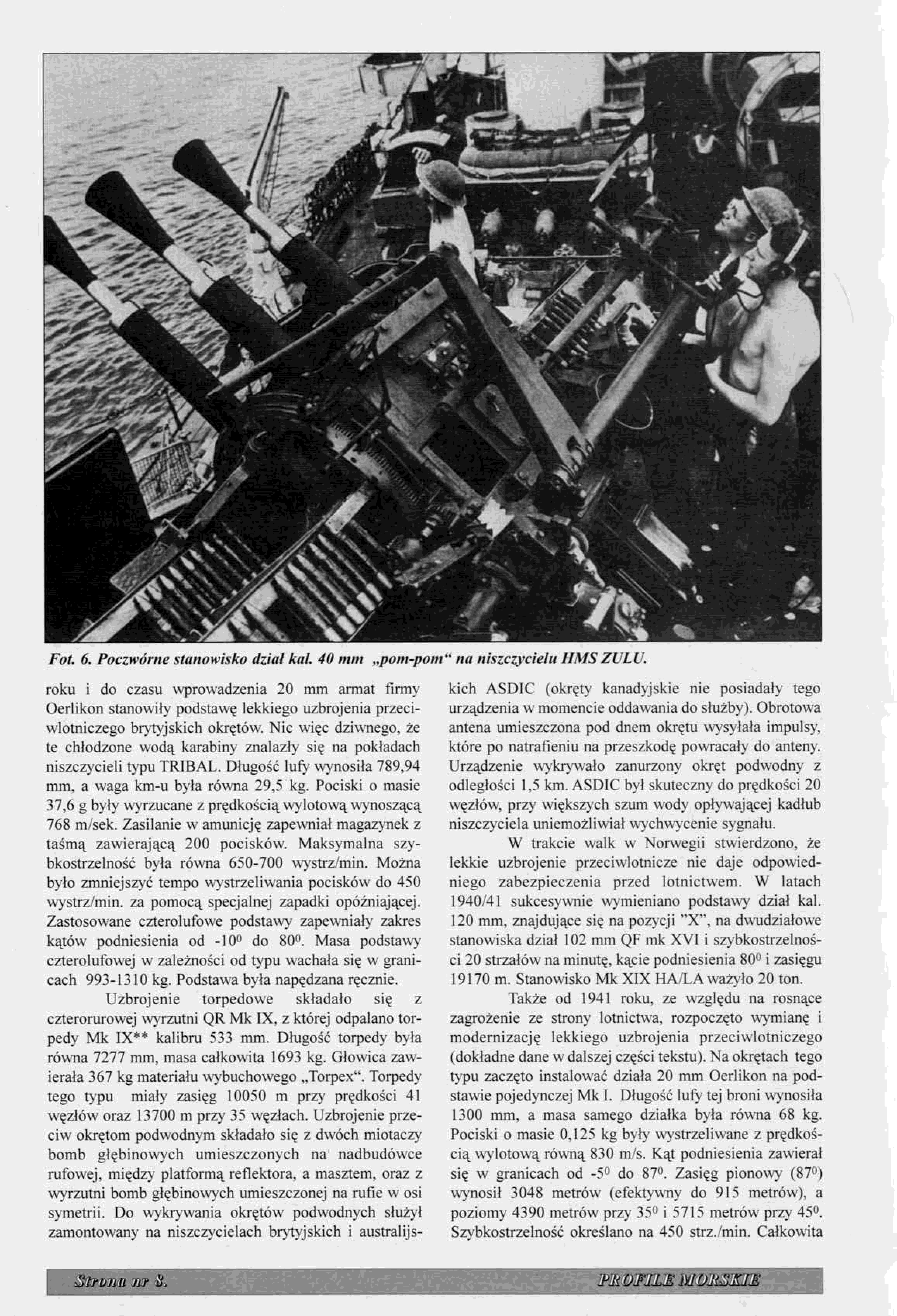 Fot. 6. Poczwórne stanowisko dział kal. 40 mm „pom-pom“ na niszczycielu HMS ZULU.

roku i do czasu wprowadzenia 20 mm armat firmy Oerlikon stanowiły podstawę lekkiego uzbrojenia przeciwlotniczego brytyjskich okrętów. Nic więc dziwnego, że te chłodzone wodą karabiny znalazły się na pokładach niszczycieli typu TRIBAL. Długość lufy wynosiła 789,94 mm, a waga km-u była równa 29,5 kg. Pociski o masie 37,6 g były wyrzucane z prędkością wylotową wynoszącą 768 m/sek. Zasilanie w amunicję zapewniał magazynek z taśmą zawierającą 200 pocisków. Maksymalna szybkostrzelność była równa 650-700 wystrz/min. Można było zmniejszyć tempo wystrzeliwania pocisków do 450 wystrz/min. za pomocą specjalnej zapadki opóźniającej. Zastosowane czterolufowe podstawy zapewniały zakres kątów podniesienia od $-10^0$ do $80^0$. Masa podstawy czterolufowej w zależności od typu wachała się w granicach 993-1310 kg. Podstawa była napędzana ręcznie.

Uzbrojenie torpedowe składało się z czterorurowej wyrzutni QR Mk IX, z której odpalano torpedy Mk IX** kalibru 533 mm. Długość torpedy była równa 7277 mm, masa całkowita 1693 kg. Głowica zawierała 367 kg materiału wybuchowego „Torpex“. Torpedy tego typu miały zasięg 10050 m przy prędkości 41 węzłów oraz 13700 m przy 35 węzłach. Uzbrojenie przeciw okrętom podwodnym składało się z dwóch miotaczy bomb głębinowych umieszczonych na nadbudówce rufowej, między platformą reflektora, a masztem, oraz z wyrzutni bomb głębinowych umieszczonej na rufie w osi symetrii. Do wykrywania okrętów podwodnych służył zamontowany na niszczycielach brytyjskich i australijskich ASDIC (okręty kanadyjskie nie posiadały tego urządzenia w momencie oddawania do służby). Obrotowa antena umieszczona pod dnem okrętu wysyłała impulsy, które po natrafieniu na przeszkodę powracały do anteny. Urządzenie wykrywało zanurzony okręt podwodny z odległości 1,5 km. ASDIC był skuteczny do prędkości 20 węzłów, przy większych szum wody opływającej kadłub niszczyciela uniemożliwiał wychwycenie sygnału.

W trakcie walk w Norwegii stwierdzono, że lekkie uzbrojenie przeciwlotnicze nie daje odpowiedniego zabezpieczenia przed lotnictwem. W latach 1940/41 sukcesywnie wymieniano podstawy dział kal. 120 mm, znajdujące się na pozycji "X", na dwudziałowe stanowiska dział 102 mm QF mk XVI i szybkostrzelności 20 strzałów na minutę, kącie podniesienia $80^0$ i zasięgu 19170 m. Stanowisko Mk XIX HA/LA ważyło 20 ton.

Także od 1941 roku, ze względu na rosnące zagrożenie ze strony lotnictwa, rozpoczęto wymianę i modernizację lekkiego uzbrojenia przeciwlotniczego (dokładne dane w dalszej części tekstu). Na okrętach tego typu zaczęto instalować działa 20 mm Oerlikon na podstawie pojedynczej Mk I. Długość lufy tej broni wynosiła 1300 mm, a masa samego działka była równa 68 kg. Pociski o masie 0,125 kg były wystrzeliwane z prędkością wylotową równą 830 m/s. Kąt podniesienia zawierał się w granicach od $-5^0$ do $87^0$. Zasięg pionowy ($87^0$) wynosił 3048 metrów (efektywny do 915 metrów), a poziomy 4390 metrów przy $35^0$ i 5715 metrów przy $45^0$. Szybkostrzelność określano na 450 strz./min. Całkowita

Strona nr 8. PROFILE MORSKIE